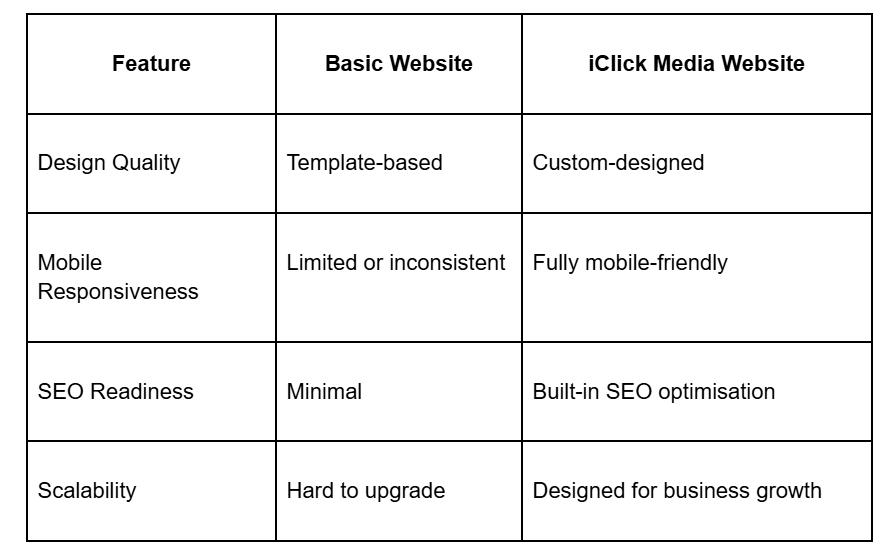 | Feature | Basic Website | iClick Media Website |
|---|---|---|
| Design Quality | Template-based | Custom-designed |
| Mobile Responsiveness | Limited or inconsistent | Fully mobile-friendly |
| SEO Readiness | Minimal | Built-in SEO optimisation |
| Scalability | Hard to upgrade | Designed for business growth |